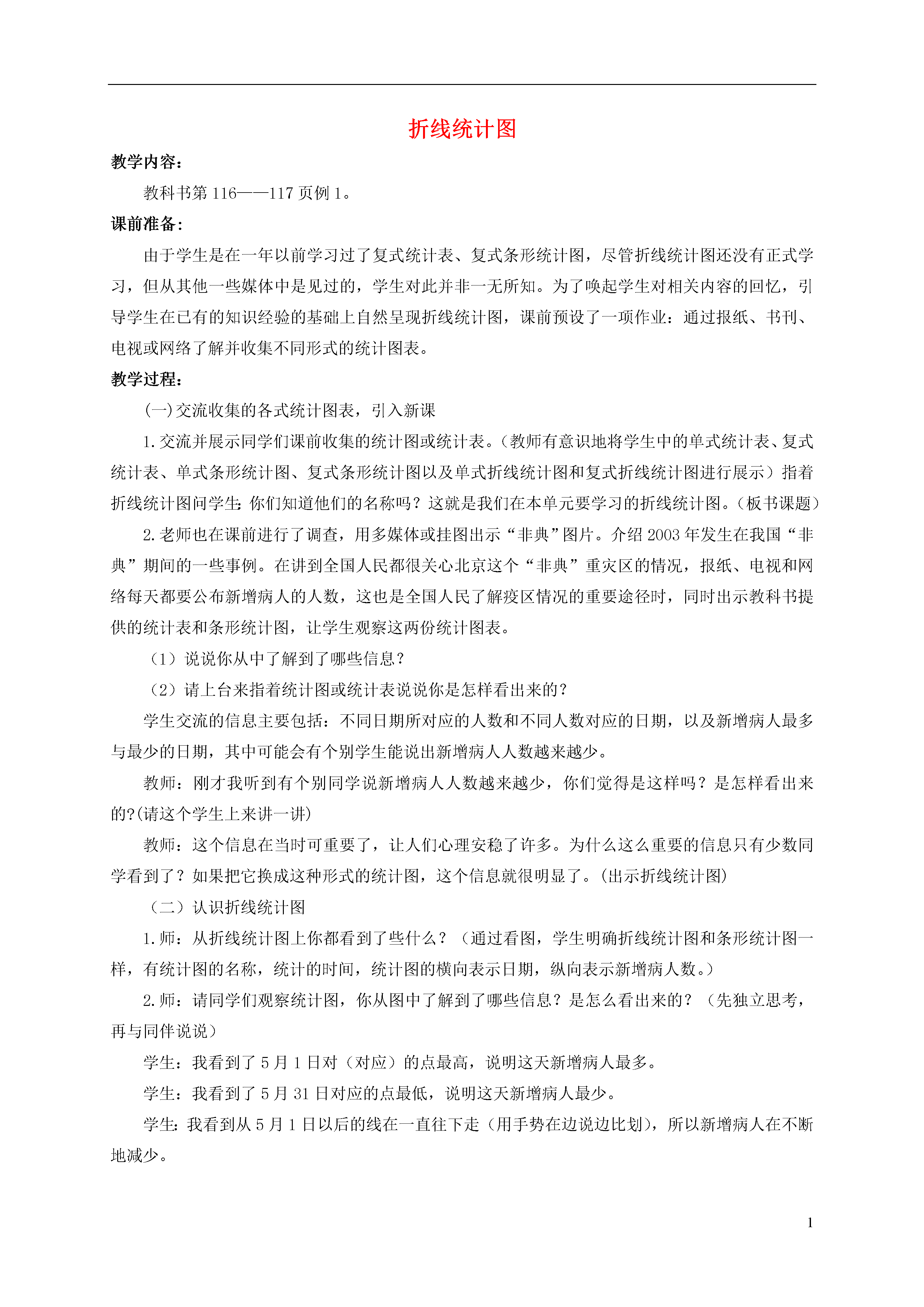 折线统计图

教学内容：

教科书第116——117页例1。

课前准备：

由于学生是在一年以前学习过了复式统计表、复式条形统计图，尽管折线统计图还没有正式学习，但从其他一些媒体中是见过的，学生对此并非一无所知。为了唤起学生对相关内容的回忆，引导学生在已有的知识经验的基础上自然呈现折线统计图，课前预设了一项作业：通过报纸、书刊、电视或网络了解并收集不同形式的统计图表。

教学过程：

(一)交流收集的各式统计图表，引入新课

1.交流并展示同学们课前收集的统计图或统计表。（教师有意识地将学生中的单式统计表、复式统计表、单式条形统计图、复式条形统计图以及单式折线统计图和复式折线统计图进行展示）指着折线统计图问学生：你们知道他们的名称吗？这就是我们在本单元要学习的折线统计图。（板书课题）

2.老师也在课前进行了调查，用多媒体或挂图出示“非典”图片。介绍2003年发生在我国“非典”期间的一些事例。在讲到全国人民都很关心北京这个“非典”重灾区的情况，报纸、电视和网络每天都要公布新增病人的人数，这也是全国人民了解疫区情况的重要途径时，同时出示教科书提供的统计表和条形统计图，让学生观察这两份统计图表。

（1）说说你从中了解到了哪些信息？

（2）请上台来指着统计图或统计表说说你是怎样看出来的？

学生交流的信息主要包括：不同日期所对应的人数和不同人数对应的日期，以及新增病人最多与最少的日期，其中可能会有个别学生能说出新增病人人数越来越少。

教师：刚才我听到有个别同学说新增病人人数越来越少，你们觉得是这样吗？是怎样看出来的?(请这个学生上来讲一讲)

教师：这个信息在当时可重要了，让人们心理安稳了许多。为什么这么重要的信息只有少数同学看到了？如果把它换成这种形式的统计图，这个信息就很明显了。(出示折线统计图)

（二）认识折线统计图

1.师：从折线统计图上你都看到了些什么？（通过看图，学生明确折线统计图和条形统计图一样，有统计图的名称，统计的时间，统计图的横向表示日期，纵向表示新增病人数。）

2.师：请同学们观察统计图，你从图中了解到了哪些信息？是怎么看出来的？（先独立思考，再与同伴说说）

学生：我看到了5月1日对（对应）的点最高，说明这天新增病人最多。

学生：我看到了5月31日对应的点最低，说明这天新增病人最少。

学生：我看到从5月1日以后的线在一直往下走（用手势在边说边比划），所以新增病人在不断地减少。

1